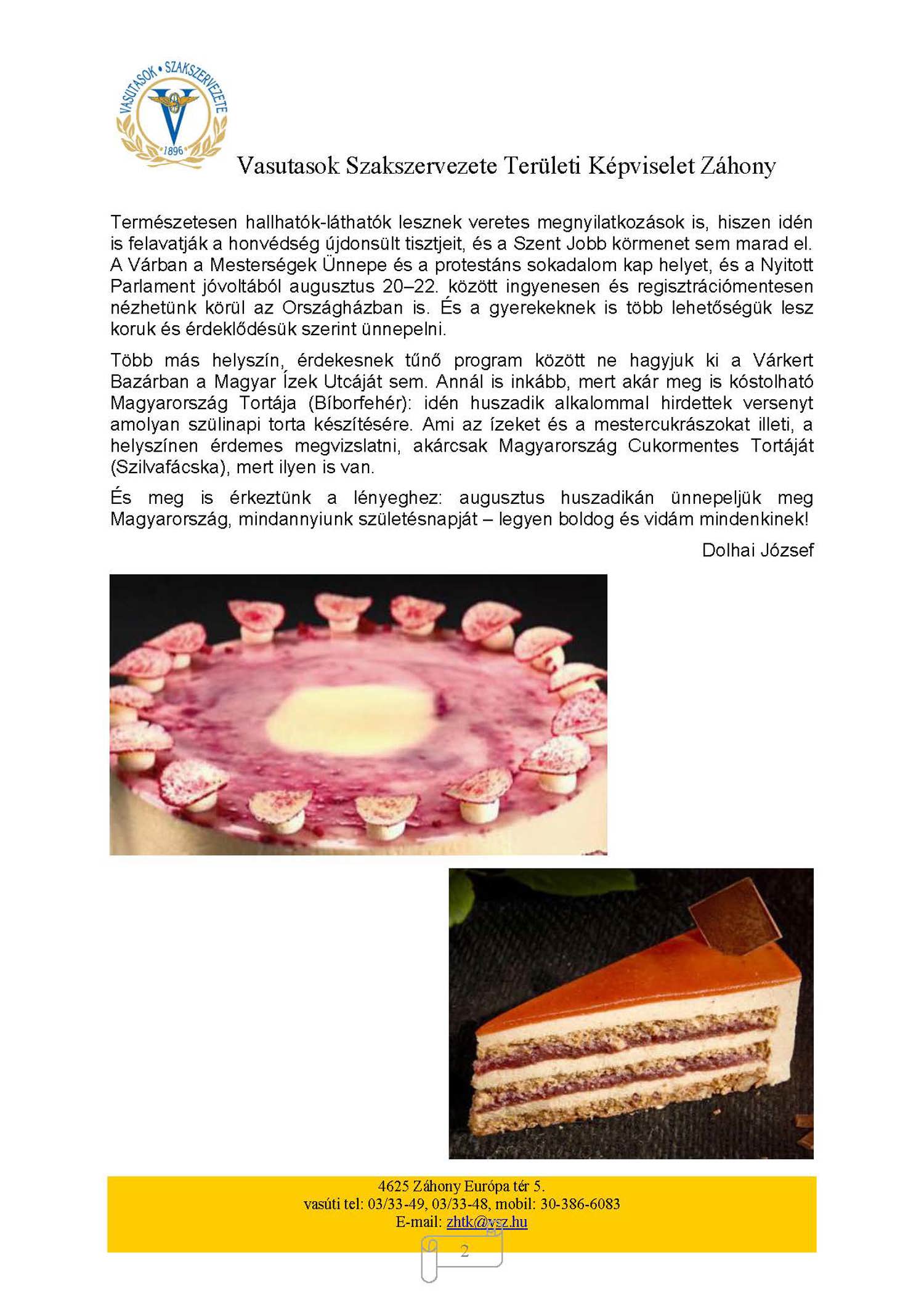 VASUTASOK • SZAKSZERVEZETE
1896

Vasutasok Szakszervezete Területi Képviselet Záhony

Természetesen hallhatók-láthatók lesznek veretes megnyilatkozások is, hiszen idén is felavatják a honvédség újdonsült tisztjeit, és a Szent Jobb körmenet sem marad el. A Várban a Mesterségek Ünnepe és a protestáns sokadalom kap helyet, és a Nyitott Parlament jóvoltából augusztus 20–22. között ingyenesen és regisztrációmentesen nézhetünk körül az Országházban is. És a gyerekeknek is több lehetőségük lesz koruk és érdeklődésük szerint ünnepelni.

Több más helyszín, érdekesnek tűnő program között ne hagyjuk ki a Várkert Bazárban a Magyar Ízek Utcáját sem. Annál is inkább, mert akár meg is kóstolható Magyarország Tortája (Bíborfehér): idén huszadik alkalommal hirdettek versenyt amolyan szülinapi torta készítésére. Ami az ízeket és a mestercukrászokat illeti, a helyszínen érdemes megvizslatni, akárcsak Magyarország Cukormentes Tortáját (Szilvafácska), mert ilyen is van.

És meg is érkeztünk a lényeghez: augusztus huszadikán ünnepeljük meg Magyarország, mindannyiunk születésnapját – legyen boldog és vidám mindenkinek!

Dolhai József

4625 Záhony Európa tér 5.
vasúti tel: 03/33-49, 03/33-48, mobil: 30-386-6083
E-mail: zhtk@vsz.hu

2